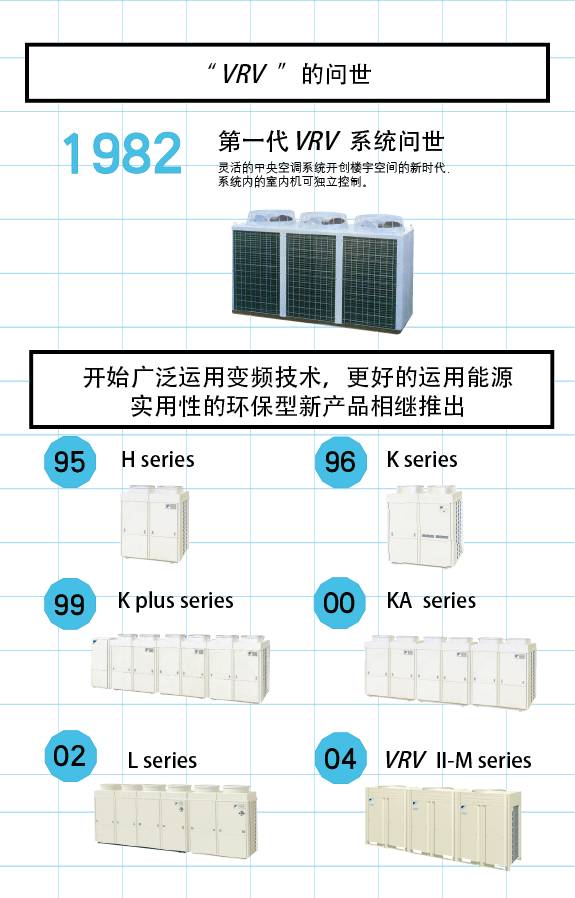 “VRV”的问世

1982

第一代VRV系统问世

灵活的中央空调系统开创楼宇空间的新时代.
系统内的室内机可独立控制。

开始广泛运用变频技术，更好的运用能源
实用性的环保型新产品相继推出

95 H series

96 K series

99 K plus series

00 KA series

02 L series

04 VRV II-M series